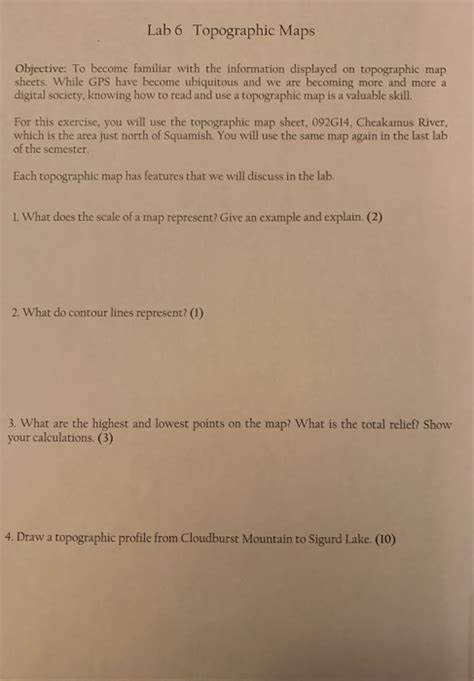 Lab 6 Topographic Maps

Objective: To become familiar with the information displayed on topographic map sheets. While GPS have become ubiquitous and we are becoming more and more a digital society, knowing how to read and use a topographic map is a valuable skill.

For this exercise, you will use the topographic map sheet, 092G14, Cheakamus River, which is the area just north of Squamish. You will use the same map again in the last lab of the semester.

Each topographic map has features that we will discuss in the lab.

1. What does the scale of a map represent? Give an example and explain. (2)

2. What do contour lines represent? (1)

3. What are the highest and lowest points on the map? What is the total relief? Show your calculations. (3)

4. Draw a topographic profile from Cloudburst Mountain to Sigurd Lake. (10)